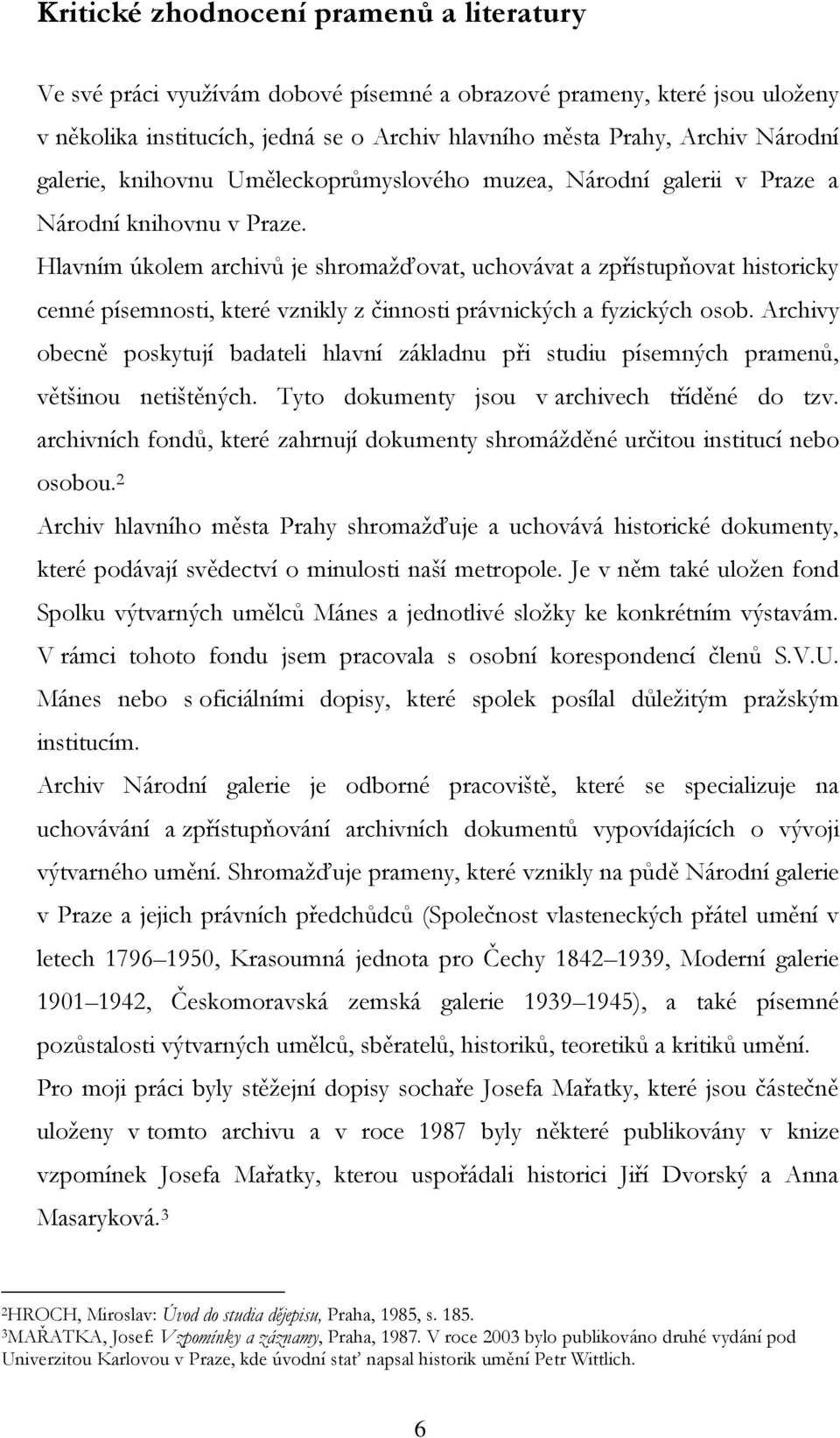 Kritické zhodnocení pramenů a literatury

Ve své práci využívám dobové písemné a obrazové prameny, které jsou uloženy v několika institucích, jedná se o Archiv hlavního města Prahy, Archiv Národní galerie, knihovnu Uměleckoprůmyslového muzea, Národní galerii v Praze a Národní knihovnu v Praze.

Hlavním úkolem archivů je shromažďovat, uchovávat a zpřístupňovat historicky cenné písemnosti, které vznikly z činnosti právnických a fyzických osob. Archivy obecně poskytují badateli hlavní základnu při studiu písemných pramenů, většinou netištěných. Tyto dokumenty jsou v archivech tříděné do tzv. archivních fondů, které zahrnují dokumenty shromážděné určitou institucí nebo osobou.$^2$

Archiv hlavního města Prahy shromažďuje a uchovává historické dokumenty, které podávají svědectví o minulosti naší metropole. Je v něm také uložen fond Spolku výtvarných umělců Mánes a jednotlivé složky ke konkrétním výstavám. V rámci tohoto fondu jsem pracovala s osobní korespondencí členů S.V.U. Mánes nebo s oficiálními dopisy, které spolek posílal důležitým pražským institucím.

Archiv Národní galerie je odborné pracoviště, které se specializuje na uchovávání a zpřístupňování archivních dokumentů vypovídajících o vývoji výtvarného umění. Shromažďuje prameny, které vznikly na půdě Národní galerie v Praze a jejich právních předchůdců (Společnost vlasteneckých přátel umění v letech 1796–1950, Krasoumná jednota pro Čechy 1842–1939, Moderní galerie 1901–1942, Českomoravská zemská galerie 1939–1945), a také písemné pozůstalosti výtvarných umělců, sběratelů, historiků, teoretiků a kritiků umění.

Pro moji práci byly stěžejní dopisy sochaře Josefa Mařatky, které jsou částečně uloženy v tomto archivu a v roce 1987 byly některé publikovány v knize vzpomínek Josefa Mařatky, kterou uspořádali historici Jiří Dvorský a Anna Masaryková.$^3$

$^2$HROCH, Miroslav: Úvod do studia dějepisu, Praha, 1985, s. 185.
$^3$MAŘATKA, Josef: Vzpomínky a záznamy, Praha, 1987. V roce 2003 bylo publikováno druhé vydání pod Univerzitou Karlovou v Praze, kde úvodní stať napsal historik umění Petr Wittlich.

6